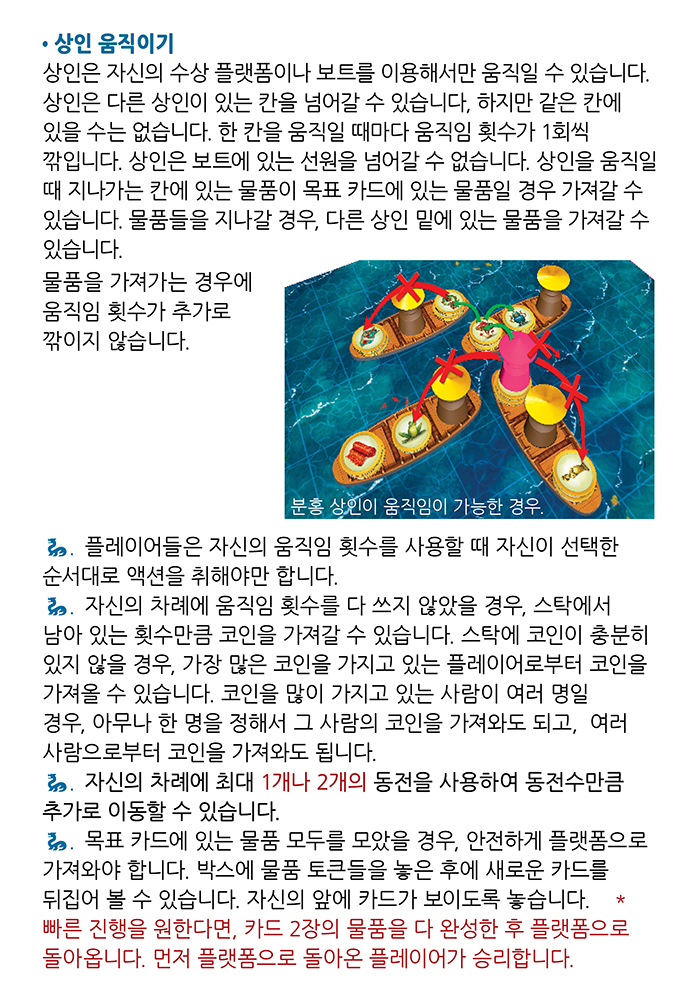 • 상인 움직이기
상인은 자신의 수상 플랫폼이나 보트를 이용해서만 움직일 수 있습니다. 상인은 다른 상인이 있는 칸을 넘어갈 수 있습니다, 하지만 같은 칸에 있을 수는 없습니다. 한 칸을 움직일 때마다 움직임 횟수가 1회씩 깎입니다. 상인은 보트에 있는 선원을 넘어갈 수 없습니다. 상인을 움직일 때 지나가는 칸에 있는 물품이 목표 카드에 있는 물품일 경우 가져갈 수 있습니다. 물품들을 지나갈 경우, 다른 상인 밑에 있는 물품을 가져갈 수 있습니다.

물품을 가져가는 경우에 움직임 횟수가 추가로 깎이지 않습니다.

분홍 상인이 움직임이 가능한 경우.

. 플레이어들은 자신의 움직임 횟수를 사용할 때 자신이 선택한 순서대로 액션을 취해야만 합니다.
. 자신의 차례에 움직임 횟수를 다 쓰지 않았을 경우, 스탁에서 남아 있는 횟수만큼 코인을 가져갈 수 있습니다. 스탁에 코인이 충분히 있지 않을 경우, 가장 많은 코인을 가지고 있는 플레이어로부터 코인을 가져올 수 있습니다. 코인을 많이 가지고 있는 사람이 여러 명일 경우, 아무나 한 명을 정해서 그 사람의 코인을 가져와도 되고, 여러 사람으로부터 코인을 가져와도 됩니다.
. 자신의 차례에 최대 1개나 2개의 동전을 사용하여 동전수만큼 추가로 이동할 수 있습니다.
. 목표 카드에 있는 물품 모두를 모았을 경우, 안전하게 플랫폼으로 가져와야 합니다. 박스에 물품 토큰들을 놓은 후에 새로운 카드를 뒤집어 볼 수 있습니다. 자신의 앞에 카드가 보이도록 놓습니다. *
빠른 진행을 원한다면, 카드 2장의 물품을 다 완성한 후 플랫폼으로 돌아옵니다. 먼저 플랫폼으로 돌아온 플레이어가 승리합니다.